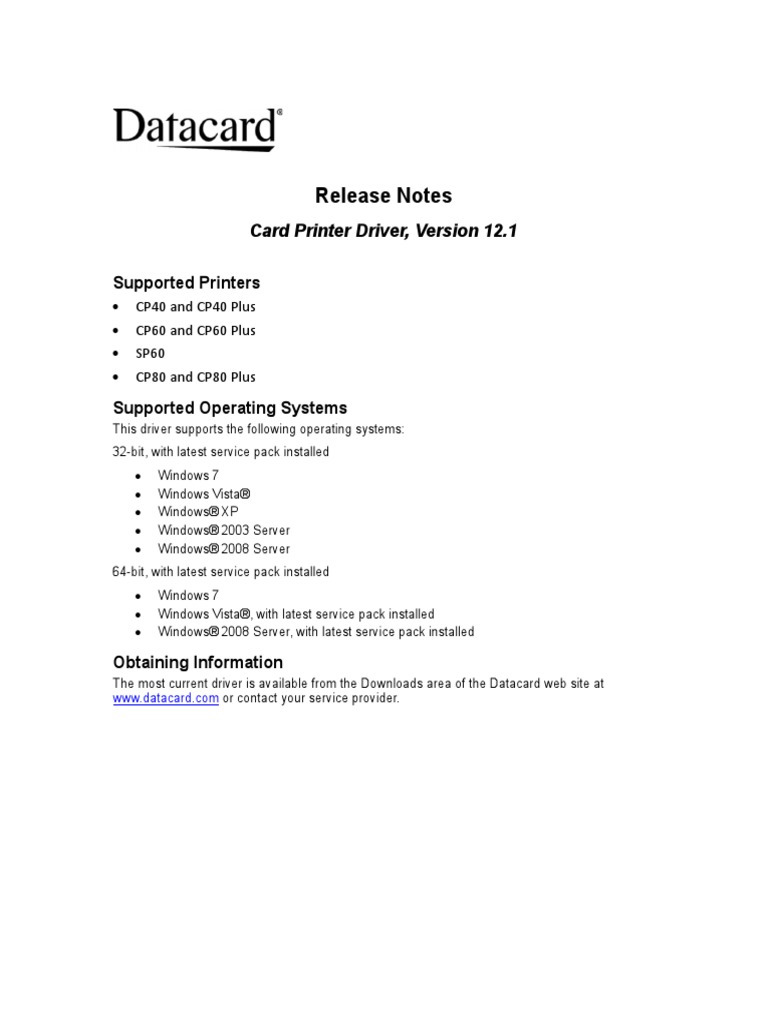 Datacard®

Release Notes

Card Printer Driver, Version 12.1

Supported Printers

• CP40 and CP40 Plus
• CP60 and CP60 Plus
• SP60
• CP80 and CP80 Plus

Supported Operating Systems

This driver supports the following operating systems:

32-bit, with latest service pack installed

• Windows 7
• Windows Vista®
• Windows® XP
• Windows® 2003 Server
• Windows® 2008 Server

64-bit, with latest service pack installed

• Windows 7
• Windows Vista®, with latest service pack installed
• Windows® 2008 Server, with latest service pack installed

Obtaining Information

The most current driver is available from the Downloads area of the Datacard web site at www.datacard.com or contact your service provider.